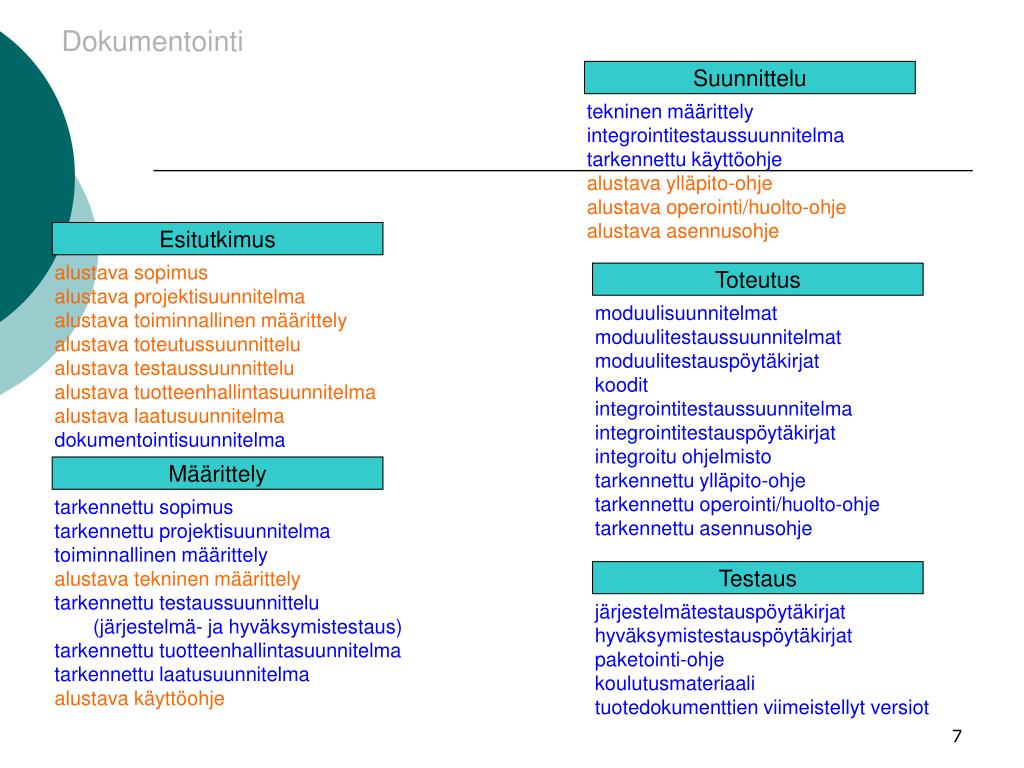 Dokumentointi

Esitutkimus

alustava sopimus
alustava projektisuunnitelma
alustava toiminnallinen määrittely
alustava toteutussuunnittelu
alustava testaussuunnittelu
alustava tuotteenhallintasuunnitelma
alustava laatusuunnitelma
dokumentointisuunnitelma

Määrittely

tarkennettu sopimus
tarkennettu projektisuunnitelma
toiminnallinen määrittely
alustava tekninen määrittely
tarkennettu testaussuunnittelu
(järjestelmä- ja hyväksymistestaus)
tarkennettu tuotteenhallintasuunnitelma
tarkennettu laatusuunnitelma
alustava käyttöohje

Suunnittelu

tekninen määrittely
integrointitestaussuunnitelma
tarkennettu käyttöohje
alustava ylläpito-ohje
alustava operointi/huolto-ohje
alustava asennusohje

Toteutus

moduulisuunnitelmat
moduulitestaussuunnitelmat
moduulitestauspöytäkirjat
koodit
integrointitestaussuunnitelma
integrointitestauspöytäkirjat
integroitu ohjelmisto
tarkennettu ylläpito-ohje
tarkennettu operointi/huolto-ohje
tarkennettu asennusohje

Testaus

järjestelmätestauspöytäkirjat
hyväksymistestauspöytäkirjat
paketointi-ohje
koulutusmateriaali
tuotedokumenttien viimeistellyt versiot

7